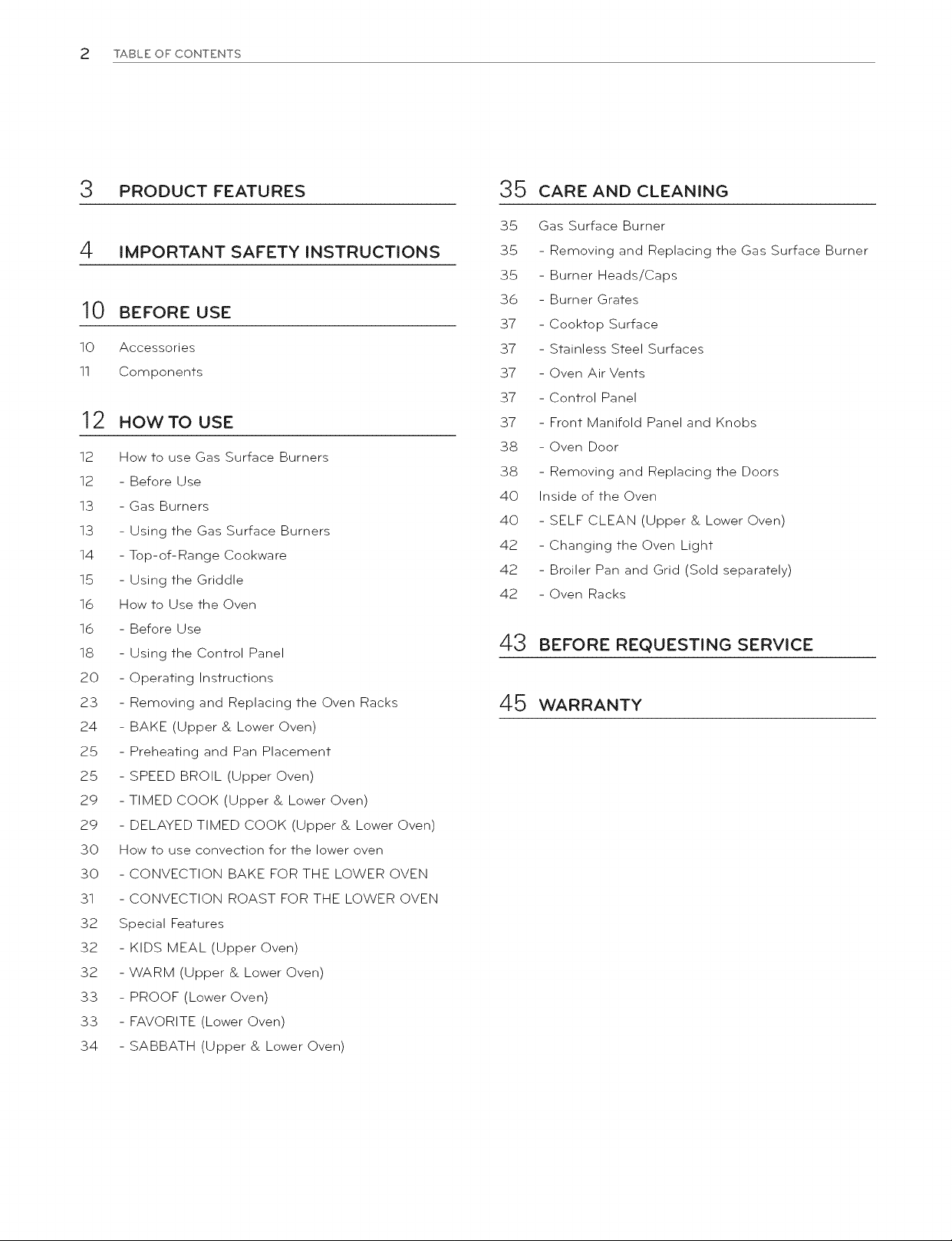 2 TABLE OF CONTENTS

3 PRODUCT FEATURES

4 IMPORTANT SAFETY INSTRUCTIONS

10 BEFORE USE

10 Accessories
11 Components

12 HOW TO USE

12 How to use Gas Surface Burners
12 - Before Use
13 - Gas Burners
13 - Using the Gas Surface Burners
14 - Top-of-Range Cookware
15 - Using the Griddle
16 How to Use the Oven
16 - Before Use
18 - Using the Control Panel
20 - Operating Instructions
23 - Removing and Replacing the Oven Racks
24 - BAKE (Upper & Lower Oven)
25 - Preheating and Pan Placement
25 - SPEED BROIL (Upper Oven)
29 - TIMED COOK (Upper & Lower Oven)
29 - DELAYED TIMED COOK (Upper & Lower Oven)
30 How to use convection for the lower oven
30 - CONVECTION BAKE FOR THE LOWER OVEN
31 - CONVECTION ROAST FOR THE LOWER OVEN
32 Special Features
32 - KIDS MEAL (Upper Oven)
32 - WARM (Upper & Lower Oven)
33 - PROOF (Lower Oven)
33 - FAVORITE (Lower Oven)
34 - SABBATH (Upper & Lower Oven)

35 CARE AND CLEANING

35 Gas Surface Burner
35 - Removing and Replacing the Gas Surface Burner
35 - Burner Heads/Caps
36 - Burner Grates
37 - Cooktop Surface
37 - Stainless Steel Surfaces
37 - Oven Air Vents
37 - Control Panel
37 - Front Manifold Panel and Knobs
38 - Oven Door
38 - Removing and Replacing the Doors
40 Inside of the Oven
40 - SELF CLEAN (Upper & Lower Oven)
42 - Changing the Oven Light
42 - Broiler Pan and Grid (Sold separately)
42 - Oven Racks

43 BEFORE REQUESTING SERVICE

45 WARRANTY